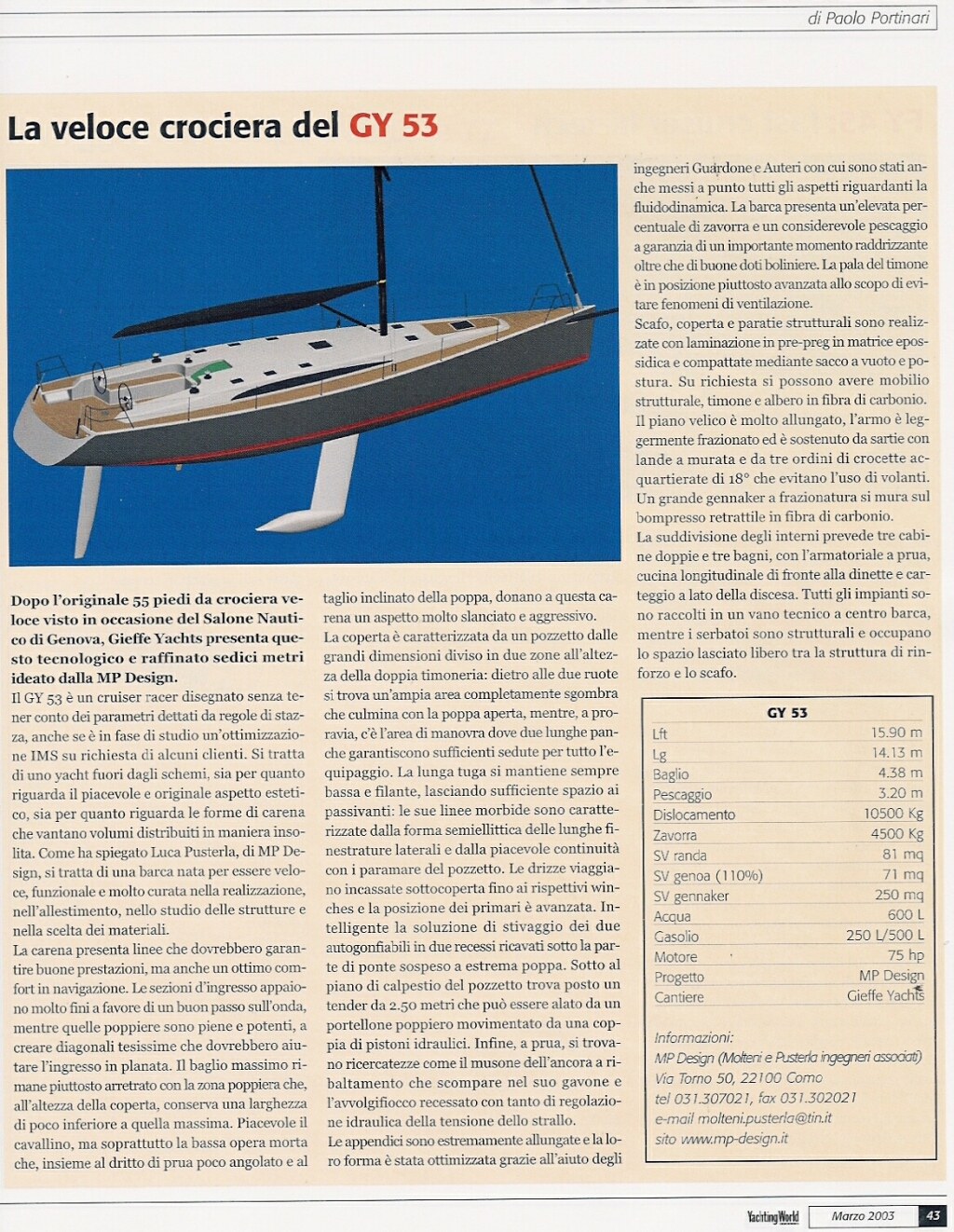 di Paolo Portinari

La veloce crociera del GY 53

Dopo l'originale 55 piedi da crociera veloce visto in occasione del Salone Nautico di Genova, Gieffe Yachts presenta questo tecnologico e raffinato sedici metri ideato dalla MP Design.

Il GY 53 è un cruiser racer disegnato senza tener conto dei parametri dettati da regole di stazza, anche se è in fase di studio un'ottimizzazione IMS su richiesta di alcuni clienti. Si tratta di uno yacht fuori dagli schemi, sia per quanto riguarda il piacevole e originale aspetto estetico, sia per quanto riguarda le forme di carena che vantano volumi distribuiti in maniera insolita. Come ha spiegato Luca Pusterla, di MP Design, si tratta di una barca nata per essere veloce, funzionale e molto curata nella realizzazione, nell'allestimento, nello studio delle strutture e nella scelta dei materiali.

La carena presenta linee che dovrebbero garantire buone prestazioni, ma anche un ottimo comfort in navigazione. Le sezioni d'ingresso appaiono molto fini a favore di un buon passo sull'onda, mentre quelle poppiere sono piene e potenti, a creare diagonali tesissime che dovrebbero aiutare l'ingresso in planata. Il baglio massimo rimane piuttosto arretrato con la zona poppiera che, all'altezza della coperta, conserva una larghezza di poco inferiore a quella massima. Piacevole il cavallino, ma soprattutto la bassa opera morta che, insieme al dritto di prua poco angolato e al taglio inclinato della poppa, donano a questa carena un aspetto molto slanciato e aggressivo.

La coperta è caratterizzata da un pozzetto dalle grandi dimensioni diviso in due zone all'altezza della doppia timoneria: dietro alle due ruote si trova un'ampia area completamente sgombra che culmina con la poppa aperta, mentre, a proravia, c'è l'area di manovra dove due lunghe panche garantiscono sufficienti sedute per tutto l'equipaggio. La lunga tuga si mantiene sempre bassa e filante, lasciando sufficiente spazio ai passavanti: le sue linee morbide sono caratterizzate dalla forma semiellittica delle lunghe finestrature laterali e dalla piacevole continuità con i paramare del pozzetto. Le drizze viaggiano incassate sottocoperta fino ai rispettivi winches e la posizione dei primari è avanzata. Intelligente la soluzione di stivaggio dei due autogonfiabili in due recessi ricavati sotto la parte di ponte sospeso a estrema poppa. Sotto al piano di calpestio del pozzetto trova posto un tender da 2.50 metri che può essere alato da un portellone poppiero movimentato da una coppia di pistoni idraulici. Infine, a prua, si trovano ricercatezze come il musone dell'ancora a ribaltamento che scompare nel suo gavone e l'avvolgifiocco recessato con tanto di regolazione idraulica della tensione dello strallo.

Le appendici sono estremamente allungate e la loro forma è stata ottimizzata grazie all'aiuto degli ingegneri Guardone e Auteri con cui sono stati anche messi a punto tutti gli aspetti riguardanti la fluidodinamica. La barca presenta un'elevata percentuale di zavorra e un considerevole pescaggio a garanzia di un importante momento raddrizzante oltre che di buone doti boliniere. La pala del timone è in posizione piuttosto avanzata allo scopo di evitare fenomeni di ventilazione.

Scafo, coperta e paratie strutturali sono realizzate con laminazione in pre-preg in matrice epossidica e compattate mediante sacco a vuoto e postura. Su richiesta si possono avere mobilio strutturale, timone e albero in fibra di carbonio.

Il piano velico è molto allungato, l'armo è leggermente frazionato ed è sostenuto da sartie con lande a murata e da tre ordini di crocette acquartierate di 18° che evitano l'uso di volanti. Un grande gennaker a frazionatura si mura sul bompresso retrattile in fibra di carbonio.

La suddivisione degli interni prevede tre cabine doppie e tre bagni, con l'armatoriale a prua, cucina longitudinale di fronte alla dinette e carteggio a lato della discesa. Tutti gli impianti sono raccolti in un vano tecnico a centro barca, mentre i serbatoi sono strutturali e occupano lo spazio lasciato libero tra la struttura di rinforzo e lo scafo.

GY 53

| | |
|---|---|
| Lft | 15.90 m |
| Lg | 14.13 m |
| Baglio | 4.38 m |
| Pescaggio | 3.20 m |
| Dislocamento | 10500 Kg |
| Zavorra | 4500 Kg |
| SV randa | 81 mq |
| SV genoa (110%) | 71 mq |
| SV gennaker | 250 mq |
| Acqua | 600 L |
| Gasolio | 250 L/500 L |
| Motore | 75 hp |
| Progetto | MP Design |
| Cantiere | Gieffe Yachts |

Informazioni:
MP Design (Molteni e Pusterla ingegneri associati)
Via Torno 50, 22100 Como
tel 031.307021, fax 031.302021
e-mail molteni.pusterla@tin.it
sito www.mp-design.it

Yachting World Marzo 2003 43